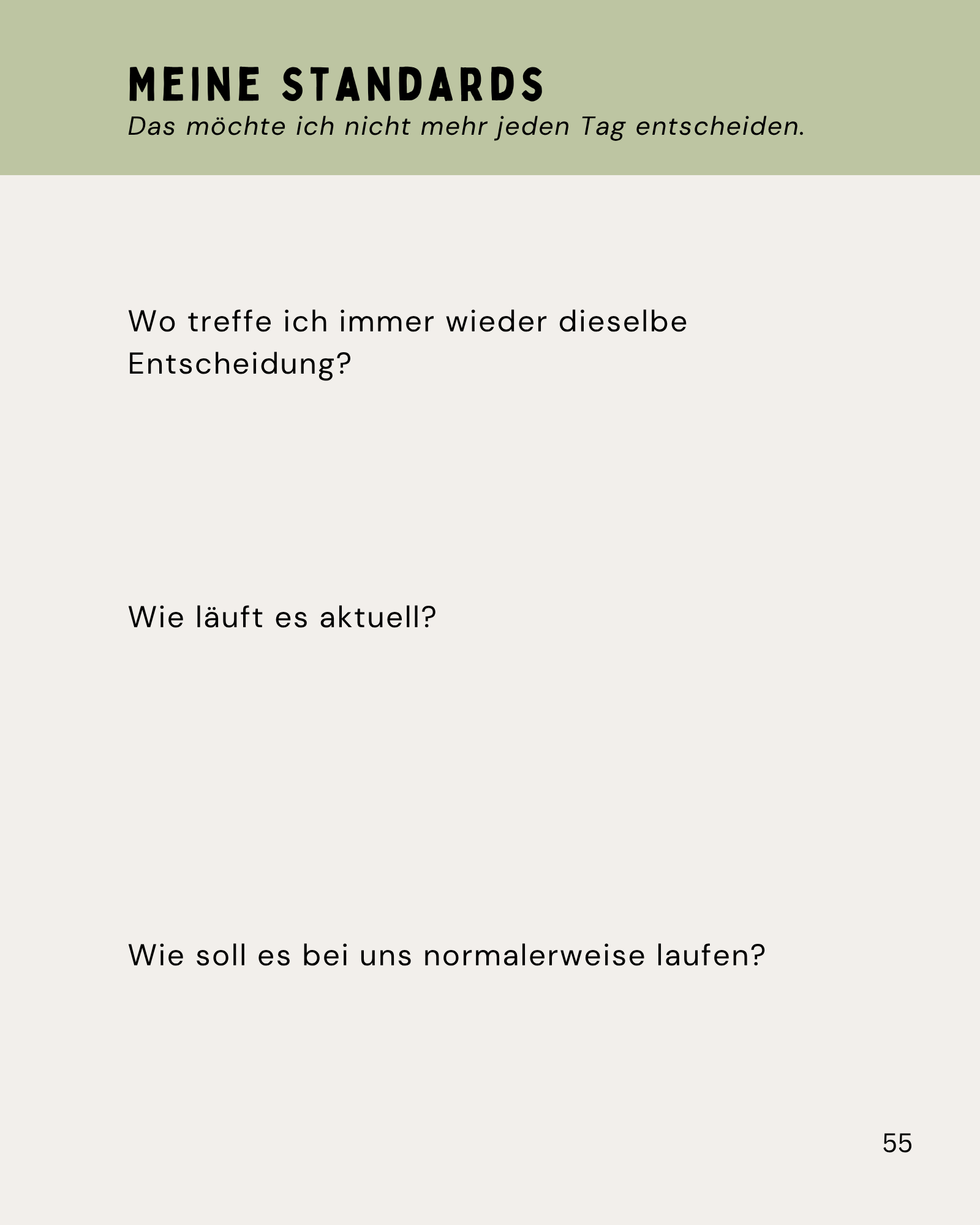 MEINE STANDARDS
Das möchte ich nicht mehr jeden Tag entscheiden.

Wo treffe ich immer wieder dieselbe Entscheidung?

Wie läuft es aktuell?

Wie soll es bei uns normalerweise laufen?

55